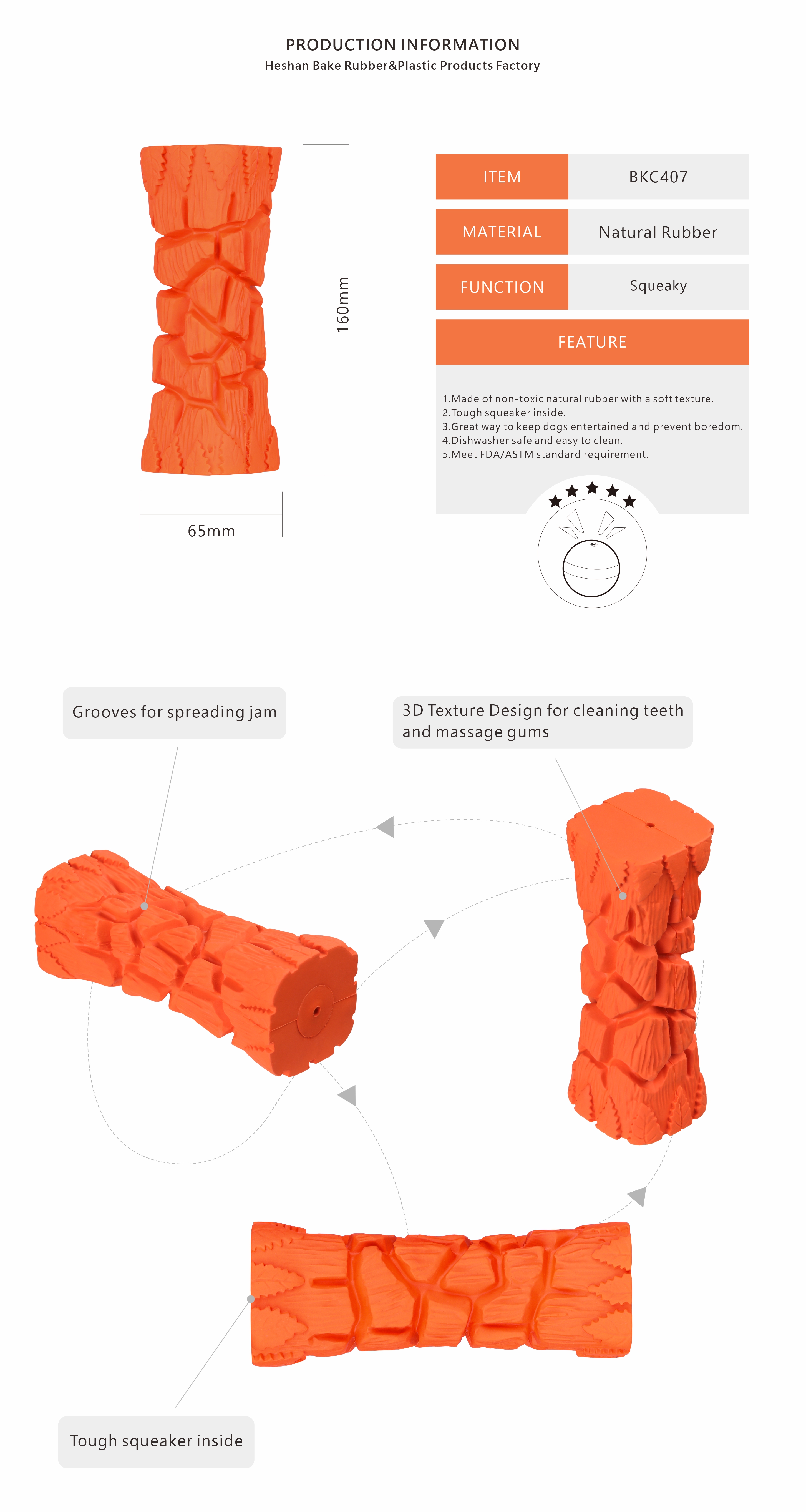 PRODUCTION INFORMATION
Heshan Bake Rubber&Plastic Products Factory

160mm

65mm

| ITEM | BKC407 |
|---|---|
| MATERIAL | Natural Rubber |
| FUNCTION | Squeaky |

FEATURE

1.Made of non-toxic natural rubber with a soft texture.
2.Tough squeaker inside.
3.Great way to keep dogs entertained and prevent boredom.
4.Dishwasher safe and easy to clean.
5.Meet FDA/ASTM standard requirement.

Grooves for spreading jam

3D Texture Design for cleaning teeth and massage gums

Tough squeaker inside